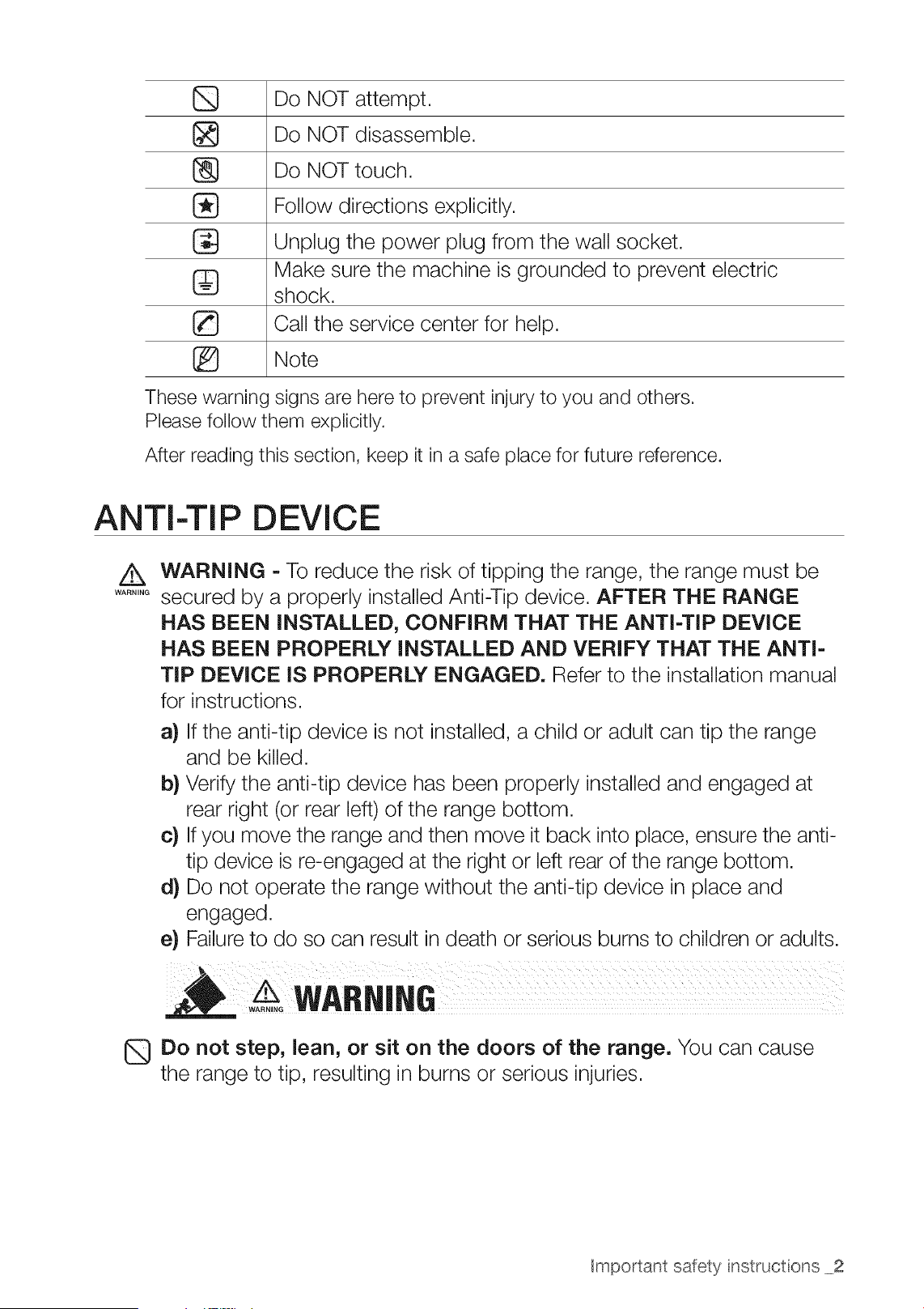 |  | Do NOT attempt. |
|---|---|
|  | Do NOT disassemble. |
|  | Do NOT touch. |
|  | Follow directions explicitly. |
|  | Unplug the power plug from the wall socket. |
|  | Make sure the machine is grounded to prevent electric shock. |
|  | Call the service center for help. |
|  | Note |

These warning signs are here to prevent injury to you and others.
Please follow them explicitly.

After reading this section, keep it in a safe place for future reference.

ANTI-TIP DEVICE

WARNING

WARNING - To reduce the risk of tipping the range, the range must be secured by a properly installed Anti-Tip device. AFTER THE RANGE HAS BEEN INSTALLED, CONFIRM THAT THE ANTI-TIP DEVICE HAS BEEN PROPERLY INSTALLED AND VERIFY THAT THE ANTI-TIP DEVICE IS PROPERLY ENGAGED. Refer to the installation manual for instructions.

a) If the anti-tip device is not installed, a child or adult can tip the range and be killed.
b) Verify the anti-tip device has been properly installed and engaged at rear right (or rear left) of the range bottom.
c) If you move the range and then move it back into place, ensure the anti-tip device is re-engaged at the right or left rear of the range bottom.
d) Do not operate the range without the anti-tip device in place and engaged.
e) Failure to do so can result in death or serious burns to children or adults.

WARNING WARNING

Do not step, lean, or sit on the doors of the range. You can cause the range to tip, resulting in burns or serious injuries.

Important safety instructions _2